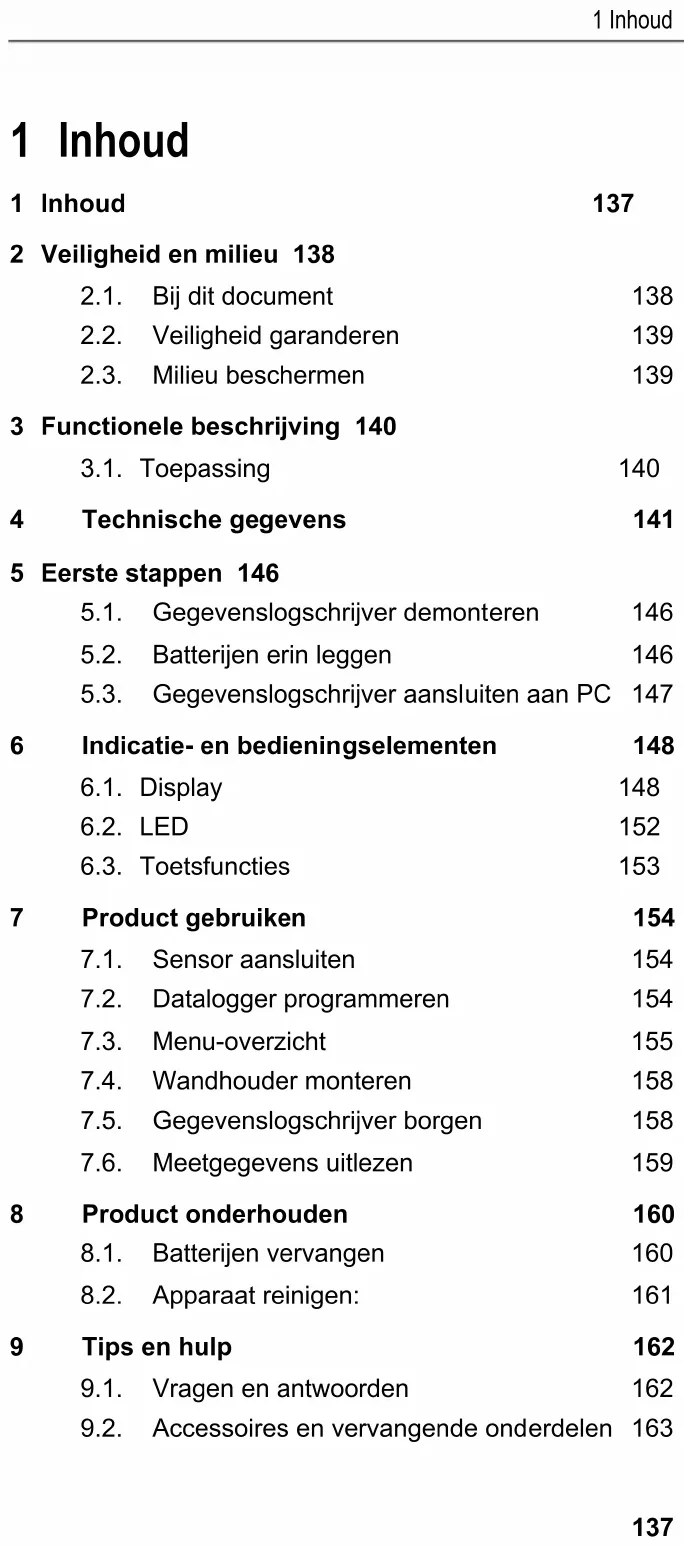 1 Inhoud

1 Inhoud

1 Inhoud 137

2 Veiligheid en milieu 138

2.1. Bij dit document 138

2.2. Veiligheid garanderen 139

2.3. Milieu beschermen 139

3 Functionele beschrijving 140

3.1. Toepassing 140

4 Technische gegevens 141

5 Eerste stappen 146

5.1. Gegevenslogschrijver demonteren 146

5.2. Batterijen erin leggen 146

5.3. Gegevenslogschrijver aansluiten aan PC 147

6 Indicatie- en bedieningselementen 148

6.1. Display 148

6.2. LED 152

6.3. Toetsfuncties 153

7 Product gebruiken 154

7.1. Sensor aansluiten 154

7.2. Datalogger programmeren 154

7.3. Menu-overzicht 155

7.4. Wandhouder monteren 158

7.5. Gegevenslogschrijver borgen 158

7.6. Meetgegevens uitlezen 159

8 Product onderhouden 160

8.1. Batterijen vervangen 160

8.2. Apparaat reinigen: 161

9 Tips en hulp 162

9.1. Vragen en antwoorden 162

9.2. Accessoires en vervangende onderdelen 163

137